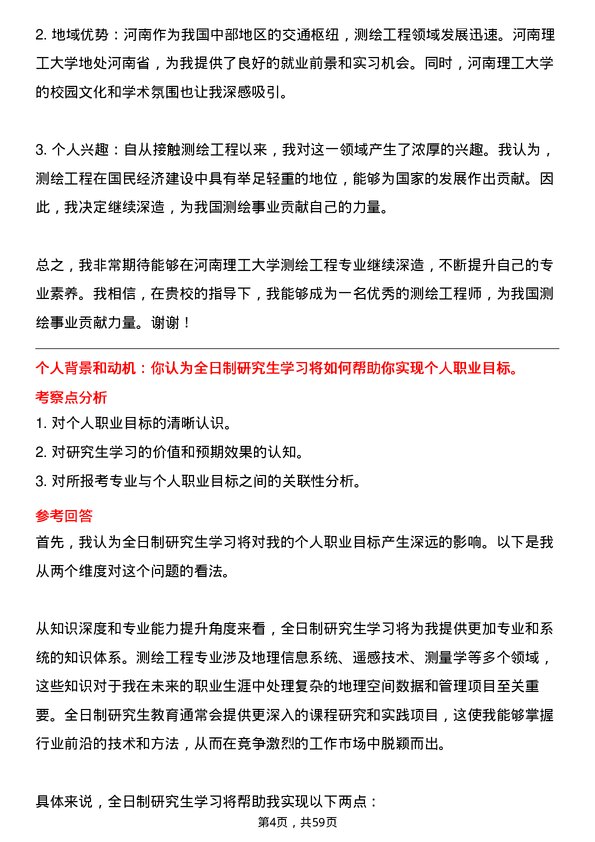 2. 地域优势：河南作为我国中部地区的交通枢纽，测绘工程领域发展迅速。河南理工大学地处河南省，为我提供了良好的就业前景和实习机会。同时，河南理工大学的校园文化和学术氛围也让我深感吸引。

3. 个人兴趣：自从接触测绘工程以来，我对这一领域产生了浓厚的兴趣。我认为，测绘工程在国民经济建设中具有举足轻重的地位，能够为国家的发展作出贡献。因此，我决定继续深造，为我国测绘事业贡献自己的力量。

总之，我非常期待能够在河南理工大学测绘工程专业继续深造，不断提升自己的专业素养。我相信，在贵校的指导下，我能够成为一名优秀的测绘工程师，为我国测绘事业贡献力量。谢谢！

个人背景和动机：你认为全日制研究生学习将如何帮助你实现个人职业目标。

考察点分析

1. 对个人职业目标的清晰认识。
2. 对研究生学习的价值和预期效果的认知。
3. 对所报考专业与个人职业目标之间的关联性分析。

参考回答

首先，我认为全日制研究生学习将对我的个人职业目标产生深远的影响。以下是我从两个维度对这个问题的看法。

从知识深度和专业能力提升角度来看，全日制研究生学习将为我提供更加专业和系统的知识体系。测绘工程专业涉及地理信息系统、遥感技术、测量学等多个领域，这些知识对于我在未来的职业生涯中处理复杂的地理空间数据和管理项目至关重要。全日制研究生教育通常会提供更深入的课程研究和实践项目，这使我能够掌握行业前沿的技术和方法，从而在竞争激烈的工作市场中脱颖而出。

具体来说，全日制研究生学习将帮助我实现以下两点：

第4页，共59页